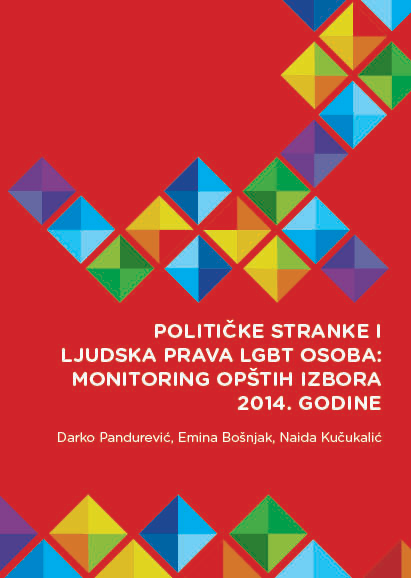 POLITIČKE STRANKE I LJUDSKA PRAVA LGBT OSOBA: MONITORING OPŠTIH IZBORA 2014. GODINE

Darko Pandurević, Emina Bošnjak, Naida Kučukalić